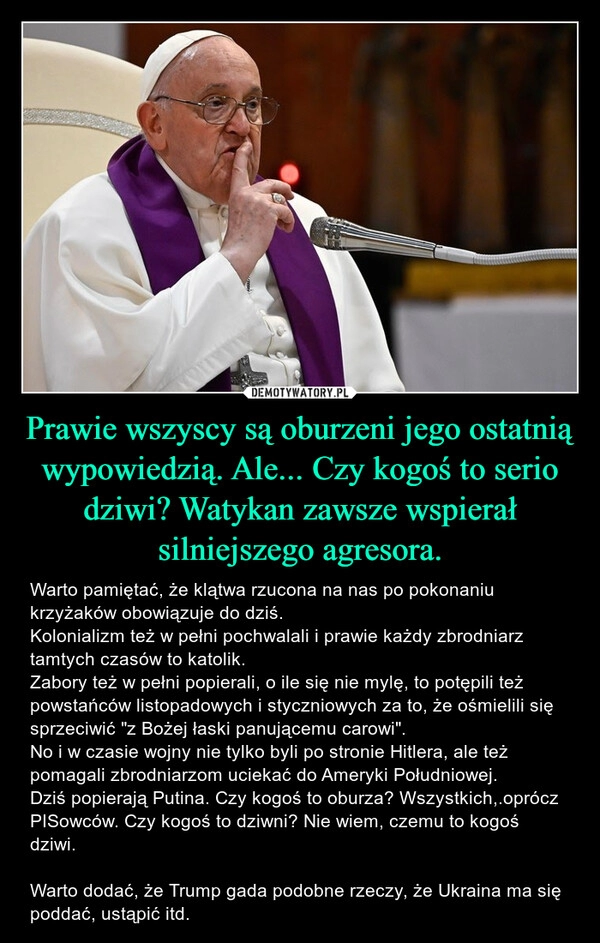 DEMOTYWATORY.PL

Prawie wszyscy są oburzeni jego ostatnią wypowiedzią. Ale... Czy kogoś to serio dziwi? Watykan zawsze wspierał silniejszego agresora.

Warto pamiętać, że klątwa rzucona na nas po pokonaniu krzyżaków obowiązuje do dziś.
Kolonializm też w pełni pochwalali i prawie każdy zbrodniarz tamtych czasów to katolik.
Zabory też w pełni popierali, o ile się nie mylę, to potępili też powstańców listopadowych i styczniowych za to, że ośmielili się sprzeciwić "z Bożej łaski panującemu carowi".
No i w czasie wojny nie tylko byli po stronie Hitlera, ale też pomagali zbrodniarzom uciekać do Ameryki Południowej.
Dziś popierają Putina. Czy kogoś to oburza? Wszystkich,.oprócz PISowców. Czy kogoś to dziwni? Nie wiem, czemu to kogoś dziwi.

Warto dodać, że Trump gada podobne rzeczy, że Ukraina ma się poddać, ustąpić itd.